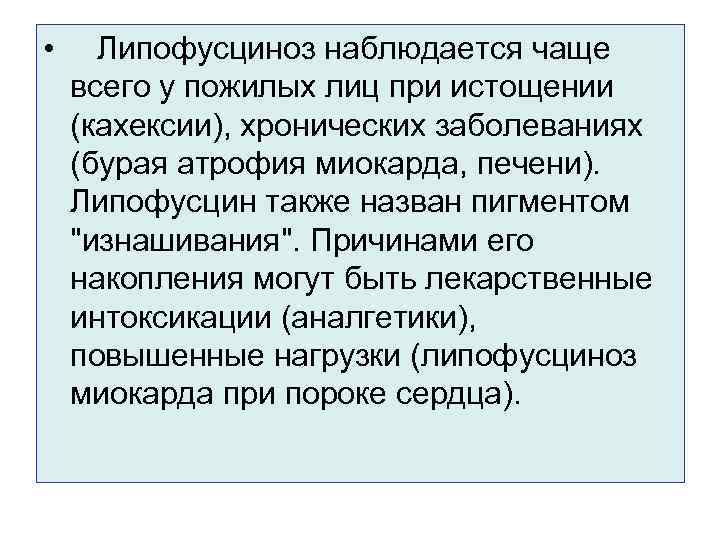 • Липофусциноз наблюдается чаще всего у пожилых лиц при истощении (кахексии), хронических заболеваниях (бурая атрофия миокарда, печени). Липофусцин также назван пигментом "изнашивания". Причинами его накопления могут быть лекарственные интоксикации (аналгетики), повышенные нагрузки (липофусциноз миокарда при пороке сердца).